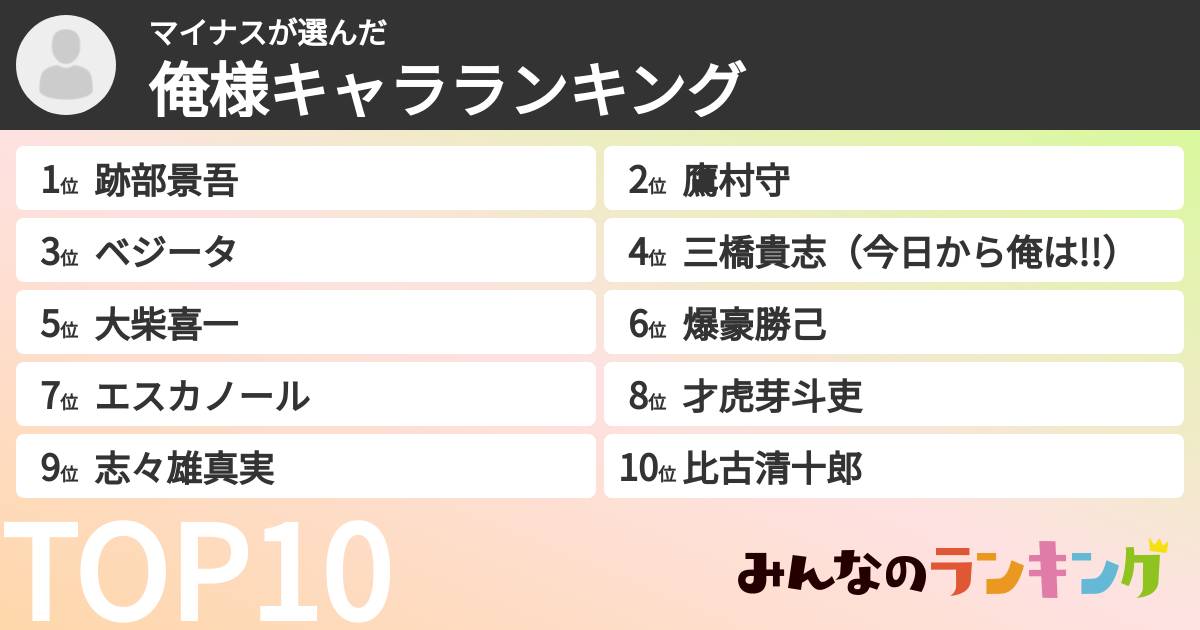 マイナスが選んだ
俺様キャラランキング

1位 跡部景吾
2位 鷹村守
3位 ベジータ
4位 三橋貴志（今日から俺は!!）
5位 大柴喜一
6位 爆豪勝己
7位 エスカノール
8位 才虎芽斗吏
9位 志々雄真実
10位 比古清十郎

TOP10

みんなのランキング